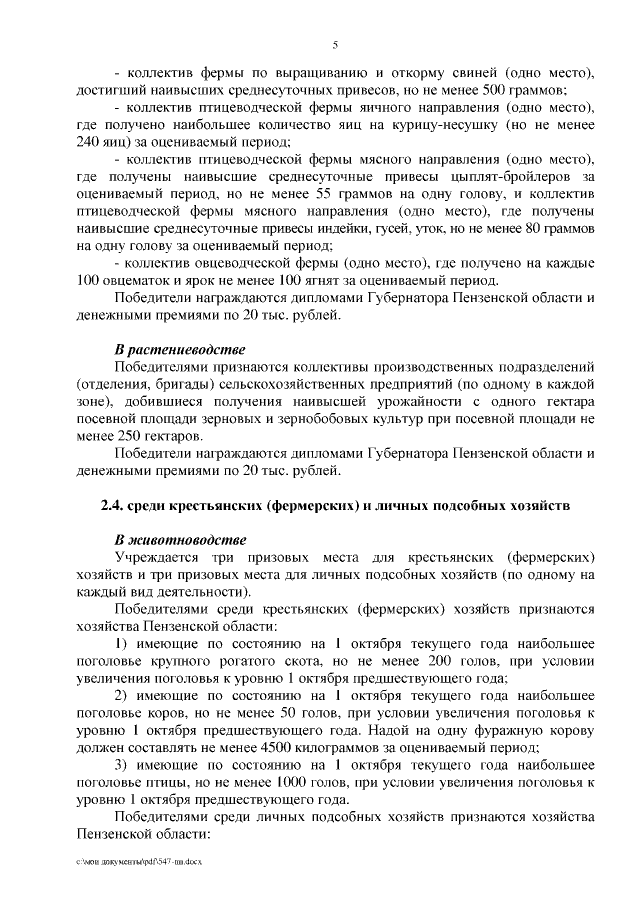 5

- коллектив фермы по выращиванию и откорму свиней (одно место), достигший наивысших среднесуточных привесов, но не менее 500 граммов;

- коллектив птицеводческой фермы яичного направления (одно место), где получено наибольшее количество яиц на курицу-несушку (но не менее 240 яиц) за оцениваемый период;

- коллектив птицеводческой фермы мясного направления (одно место), где получены наивысшие среднесуточные привесы цыплят-бройлеров за оцениваемый период, но не менее 55 граммов на одну голову, и коллектив птицеводческой фермы мясного направления (одно место), где получены наивысшие среднесуточные привесы индейки, гусей, уток, но не менее 80 граммов на одну голову за оцениваемый период;

- коллектив овцеводческой фермы (одно место), где получено на каждые 100 овцематок и ярок не менее 100 ягнят за оцениваемый период.

Победители награждаются дипломами Губернатора Пензенской области и денежными премиями по 20 тыс. рублей.

В растениеводстве

Победителями признаются коллективы производственных подразделений (отделения, бригады) сельскохозяйственных предприятий (по одному в каждой зоне), добившиеся получения наивысшей урожайности с одного гектара посевной площади зерновых и зернобобовых культур при посевной площади не менее 250 гектаров.

Победители награждаются дипломами Губернатора Пензенской области и денежными премиями по 20 тыс. рублей.

2.4. среди крестьянских (фермерских) и личных подсобных хозяйств

В животноводстве

Учреждается три призовых места для крестьянских (фермерских) хозяйств и три призовых места для личных подсобных хозяйств (по одному на каждый вид деятельности).

Победителями среди крестьянских (фермерских) хозяйств признаются хозяйства Пензенской области:

1) имеющие по состоянию на 1 октября текущего года наибольшее поголовье крупного рогатого скота, но не менее 200 голов, при условии увеличения поголовья к уровню 1 октября предшествующего года;

2) имеющие по состоянию на 1 октября текущего года наибольшее поголовье коров, но не менее 50 голов, при условии увеличения поголовья к уровню 1 октября предшествующего года. Надой на одну фуражную корову должен составлять не менее 4500 килограммов за оцениваемый период;

3) имеющие по состоянию на 1 октября текущего года наибольшее поголовье птицы, но не менее 1000 голов, при условии увеличения поголовья к уровню 1 октября предшествующего года.

Победителями среди личных подсобных хозяйств признаются хозяйства Пензенской области:

c:\мои документы\pdf\547-пп.docx